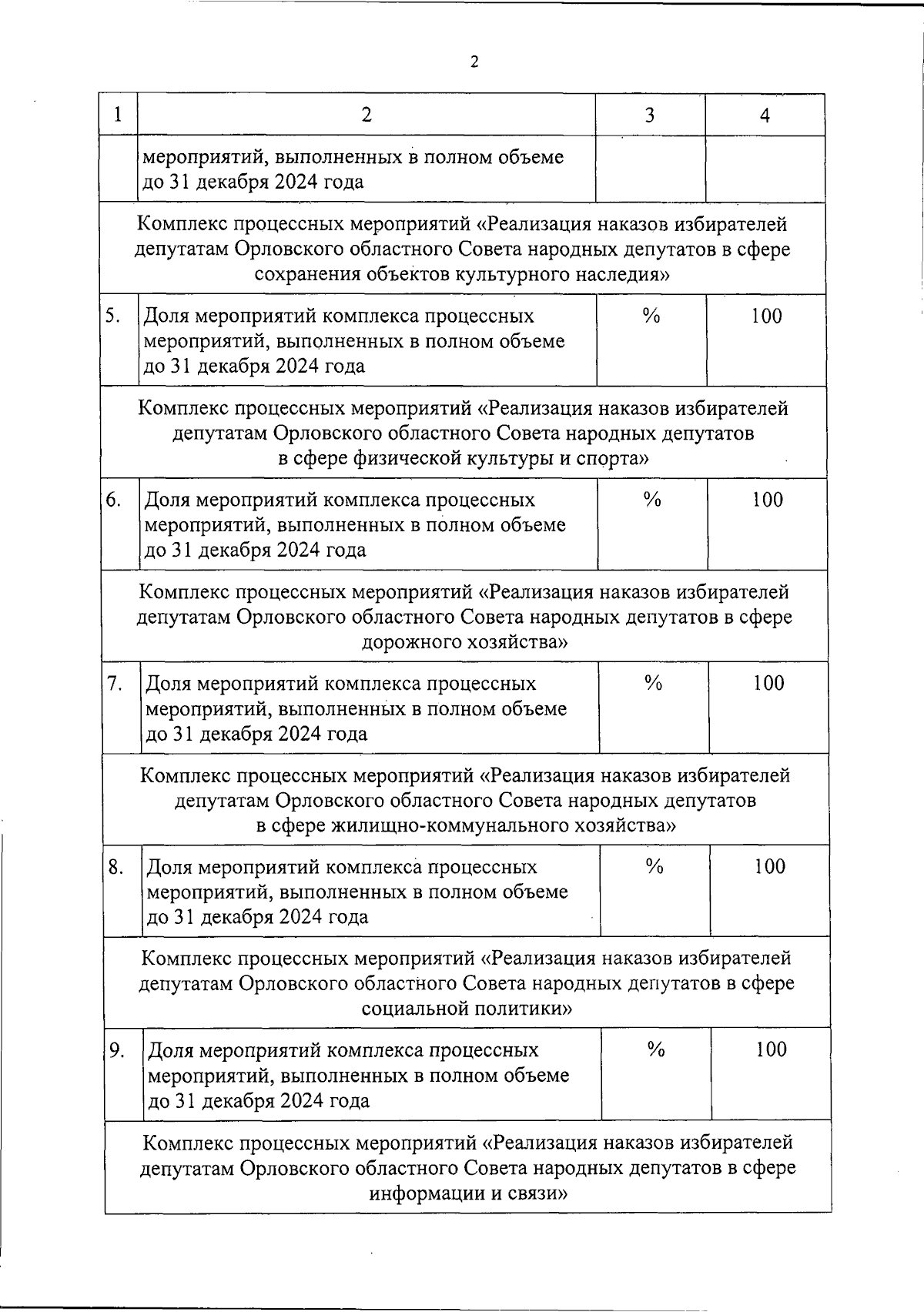 2

| 1 | 2 | 3 | 4 |
|---|---|---|---|
| | мероприятий, выполненных в полном объеме до 31 декабря 2024 года | | |
| Комплекс процессных мероприятий «Реализация наказов избирателей депутатам Орловского областного Совета народных депутатов в сфере сохранения объектов культурного наследия» | | | |
| 5. | Доля мероприятий комплекса процессных мероприятий, выполненных в полном объеме до 31 декабря 2024 года | % | 100 |
| Комплекс процессных мероприятий «Реализация наказов избирателей депутатам Орловского областного Совета народных депутатов в сфере физической культуры и спорта» | | | |
| 6. | Доля мероприятий комплекса процессных мероприятий, выполненных в полном объеме до 31 декабря 2024 года | % | 100 |
| Комплекс процессных мероприятий «Реализация наказов избирателей депутатам Орловского областного Совета народных депутатов в сфере дорожного хозяйства» | | | |
| 7. | Доля мероприятий комплекса процессных мероприятий, выполненных в полном объеме до 31 декабря 2024 года | % | 100 |
| Комплекс процессных мероприятий «Реализация наказов избирателей депутатам Орловского областного Совета народных депутатов в сфере жилищно-коммунального хозяйства» | | | |
| 8. | Доля мероприятий комплекса процессных мероприятий, выполненных в полном объеме до 31 декабря 2024 года | % | 100 |
| Комплекс процессных мероприятий «Реализация наказов избирателей депутатам Орловского областного Совета народных депутатов в сфере социальной политики» | | | |
| 9. | Доля мероприятий комплекса процессных мероприятий, выполненных в полном объеме до 31 декабря 2024 года | % | 100 |
| Комплекс процессных мероприятий «Реализация наказов избирателей депутатам Орловского областного Совета народных депутатов в сфере информации и связи» | | | |